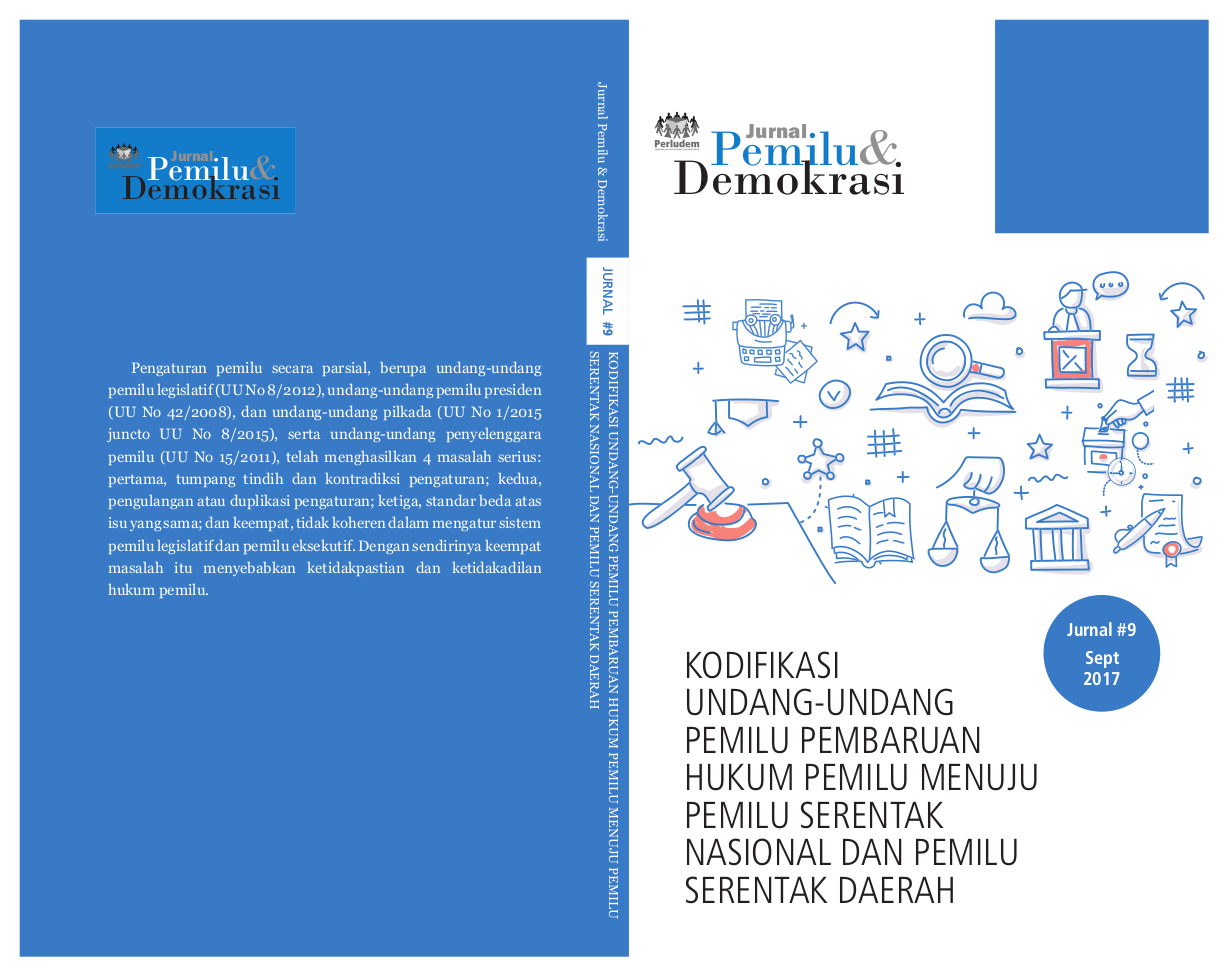 Jurnal Pemilu & Demokrasi

Pengaturan pemilu secara parsial, berupa undang-undang pemilu legislatif (UU No 8/2012), undang-undang pemilu presiden (UU No 42/2008), dan undang-undang pilkada (UU No 1/2015 juncto UU No 8/2015), serta undang-undang penyelenggara pemilu (UU No 15/2011), telah menghasilkan 4 masalah serius: pertama, tumpang tindih dan kontradiksi pengaturan; kedua, pengulangan atau duplikasi pengaturan; ketiga, standar beda atas isu yang sama; dan keempat, tidak koheren dalam mengatur sistem pemilu legislatif dan pemilu eksekutif. Dengan sendirinya keempat masalah itu menyebabkan ketidakpastian dan ketidakadilan hukum pemilu.

Jurnal Pemilu & Demokrasi

JURNAL #9

KODIFIKASI UNDANG-UNDANG PEMILU PEMBARUAN HUKUM PEMILU MENUJU PEMILU SERENTAK NASIONAL DAN PEMILU SERENTAK DAERAH

Perludem

Jurnal Pemilu & Demokrasi

Jurnal #9
Sept
2017

KODIFIKASI UNDANG-UNDANG PEMILU PEMBARUAN HUKUM PEMILU MENUJU PEMILU SERENTAK NASIONAL DAN PEMILU SERENTAK DAERAH